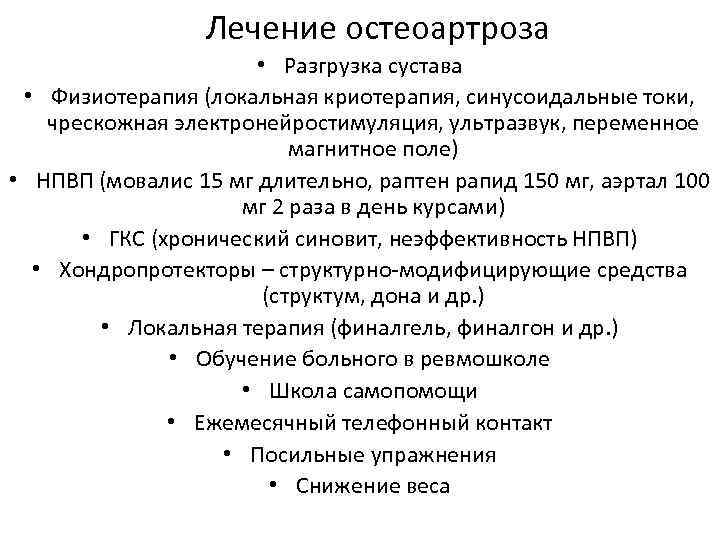 Лечение остеоартроза

• Разгрузка сустава
• Физиотерапия (локальная криотерапия, синусоидальные токи, чрескожная электронейростимуляция, ультразвук, переменное магнитное поле)
• НПВП (мовалис 15 мг длительно, раптен рапид 150 мг, аэртал 100 мг 2 раза в день курсами)
• ГКС (хронический синовит, неэффективность НПВП)
• Хондропротекторы – структурно-модифицирующие средства (структум, дона и др.)
• Локальная терапия (финалгель, финалгон и др.)
• Обучение больного в ревмошколе
• Школа самопомощи
• Ежемесячный телефонный контакт
• Посильные упражнения
• Снижение веса